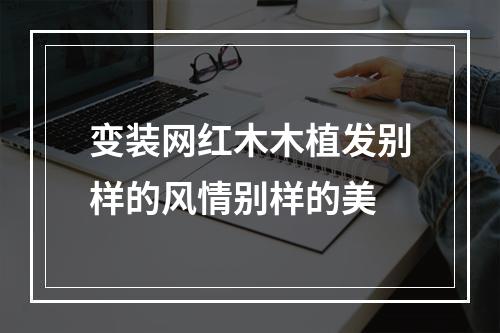 变装网红木木植发别样的风情别样的美